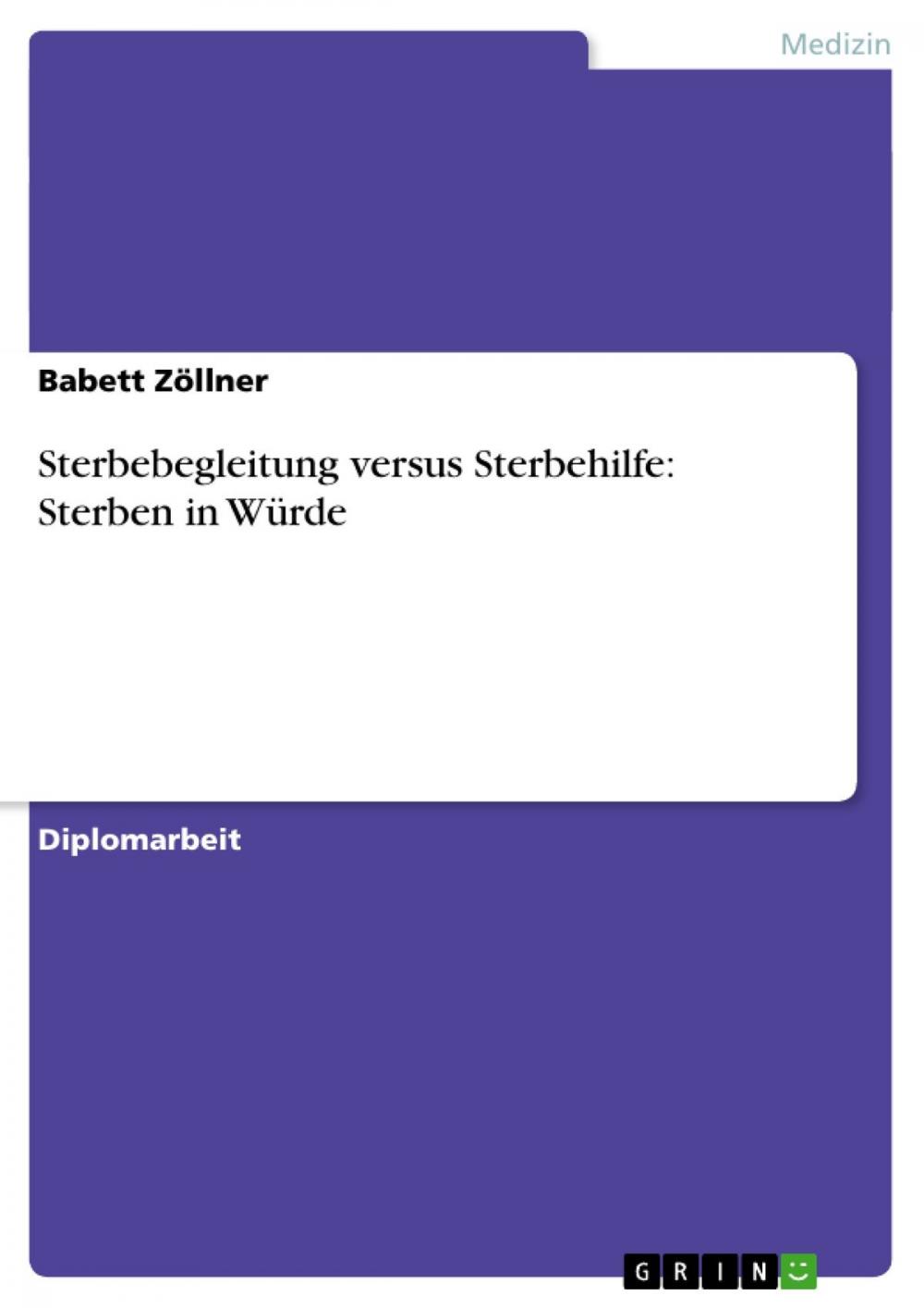 Medizin

Babett Zöllner

Sterbebegleitung versus Sterbehilfe: Sterben in Würde

Diplomarbeit

GRIN